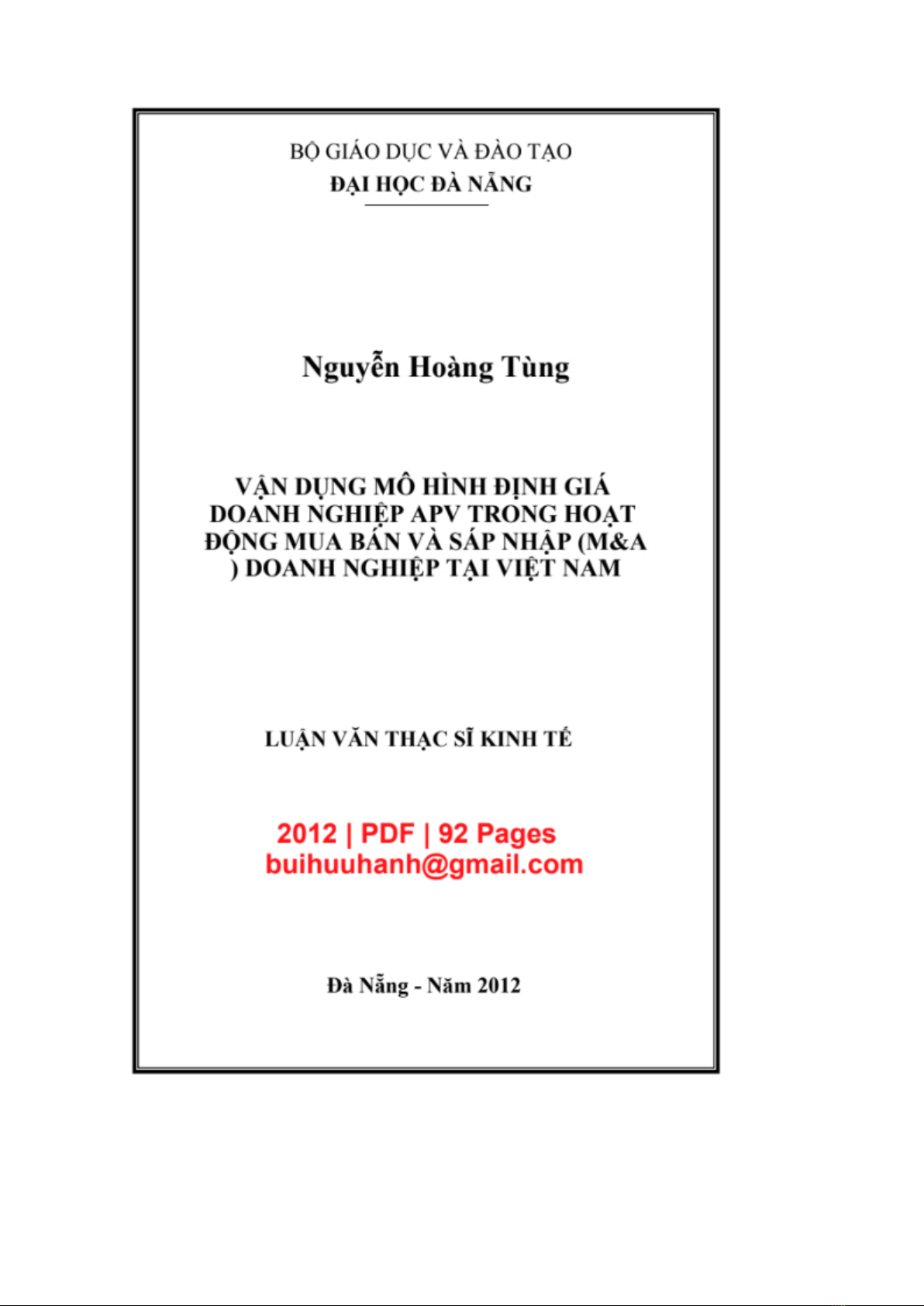 BỘ GIÁO DỤC VÀ ĐÀO TẠO
ĐẠI HỌC ĐÀ NẴNG

Nguyễn Hoàng Tùng

VẬN DỤNG MÔ HÌNH ĐỊNH GIÁ DOANH NGHIỆP APV TRONG HOẠT ĐỘNG MUA BÁN VÀ SÁP NHẬP (M&A ) DOANH NGHIỆP TẠI VIỆT NAM

LUẬN VĂN THẠC SĨ KINH TẾ

2012 | PDF | 92 Pages
buihuuhanh@gmail.com

Đà Nẵng - Năm 2012